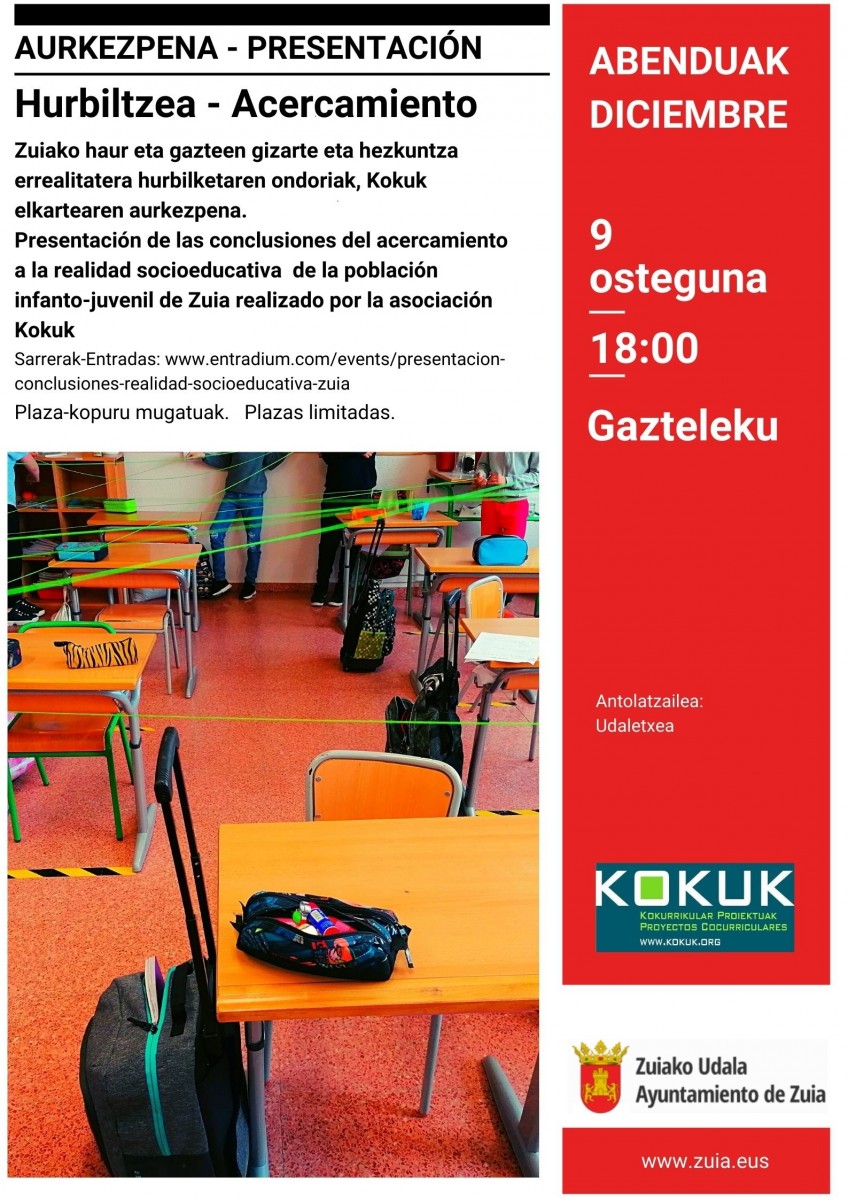 AURKEZPENA - PRESENTACIÓN

Hurbiltzea - Acercamiento

Zuiako haur eta gazteen gizarte eta hezkuntza errealitatera hurbilketaren ondoriak, Kokuk elkartearen aurkezpena.
Presentación de las conclusiones del acercamiento a la realidad socioeducativa de la población infanto-juvenil de Zuia realizado por la asociación Kokuk

Sarrerak-Entradas: www.entradium.com/events/presentacion-conclusiones-realidad-socioeducativa-zuia

Plaza-kopuru mugatuak. Plazas limitadas.

ABENDUAK
DICIEMBRE

9
osteguna

18:00

Gazteleku

Antolatzailea:
Udaletxea

KOKUK
Kokurrikular Proiektuak
Proyectos Cocurriculares
www.kokuk.org

Zuiako Udala
Ayuntamiento de Zuia

www.zuia.eus